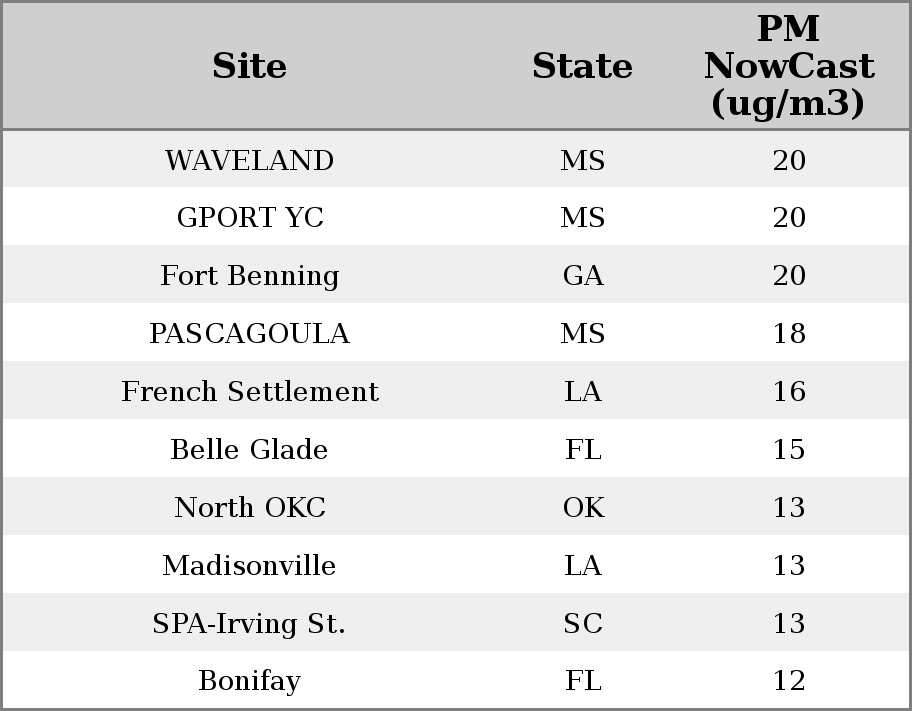 | Site | State | PM NowCast (ug/m3) |
|---|---|---|
| WAVELAND | MS | 20 |
| GPORT YC | MS | 20 |
| Fort Benning | GA | 20 |
| PASCAGOULA | MS | 18 |
| French Settlement | LA | 16 |
| Belle Glade | FL | 15 |
| North OKC | OK | 13 |
| Madisonville | LA | 13 |
| SPA-Irving St. | SC | 13 |
| Bonifay | FL | 12 |